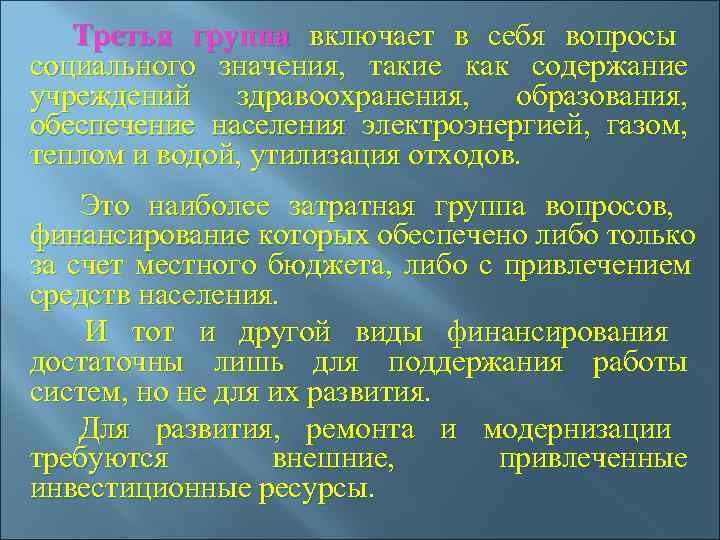 Третья группа включает в себя вопросы социального значения, такие как содержание учреждений здравоохранения, образования, обеспечение населения электроэнергией, газом, теплом и водой, утилизация отходов.

Это наиболее затратная группа вопросов, финансирование которых обеспечено либо только за счет местного бюджета, либо с привлечением средств населения.

И тот и другой виды финансирования достаточны лишь для поддержания работы систем, но не для их развития.

Для развития, ремонта и модернизации требуются внешние, привлеченные инвестиционные ресурсы.